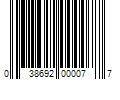 0 38692 00007 7